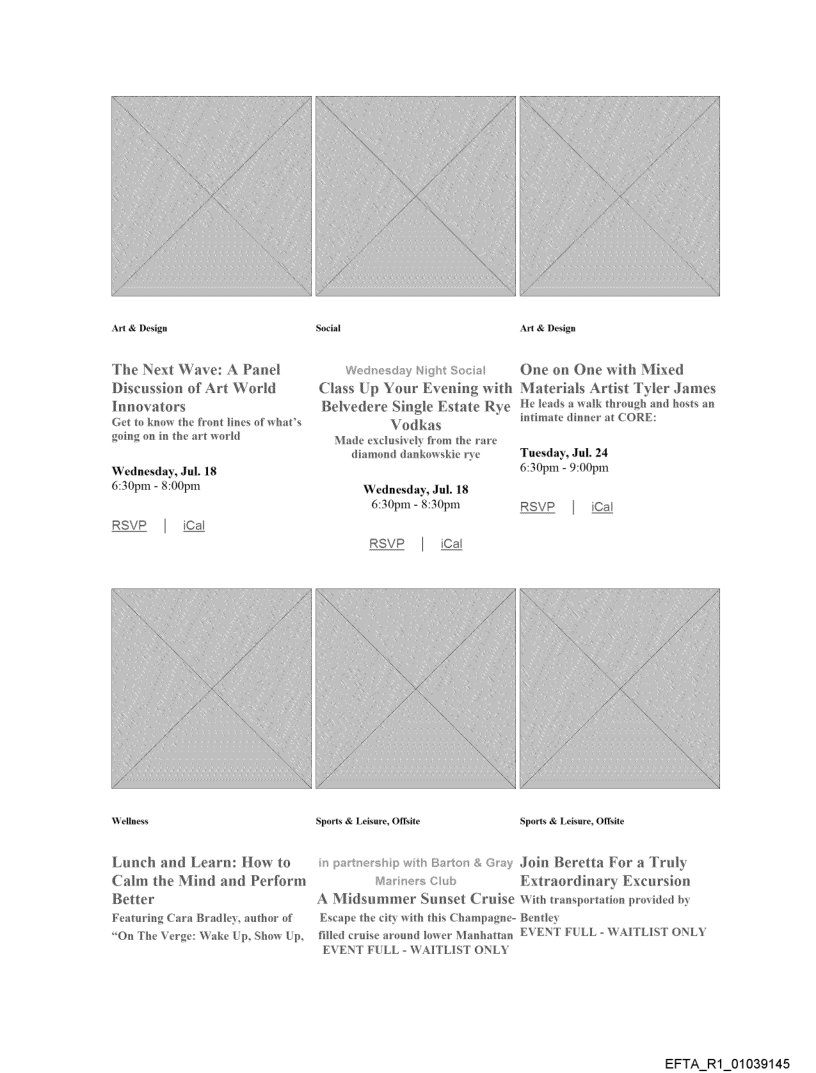 Art & Design

The Next Wave: A Panel Discussion of Art World Innovators
Get to know the front lines of what's going on in the art world

Wednesday, Jul. 18
6:30pm - 8:00pm

RSVP | iCal

Social

Wednesday Night Social
Class Up Your Evening with Belvedere Single Estate Rye Vodkas
Made exclusively from the rare diamond dankowskie rye

Wednesday, Jul. 18
6:30pm - 8:30pm

RSVP | iCal

Art & Design

One on One with Mixed Materials Artist Tyler James
He leads a walk through and hosts an intimate dinner at CORE:

Tuesday, Jul. 24
6:30pm - 9:00pm

RSVP | iCal

Wellness

Lunch and Learn: How to Calm the Mind and Perform Better
Featuring Cara Bradley, author of "On The Verge: Wake Up, Show Up,

Sports & Leisure, Offsite

in partnership with Barton & Gray Mariners Club
A Midsummer Sunset Cruise
Escape the city with this Champagne-filled cruise around lower Manhattan
EVENT FULL - WAITLIST ONLY

Sports & Leisure, Offsite

Join Beretta For a Truly Extraordinary Excursion
With transportation provided by Bentley
EVENT FULL - WAITLIST ONLY

EFTA_R1_01039145